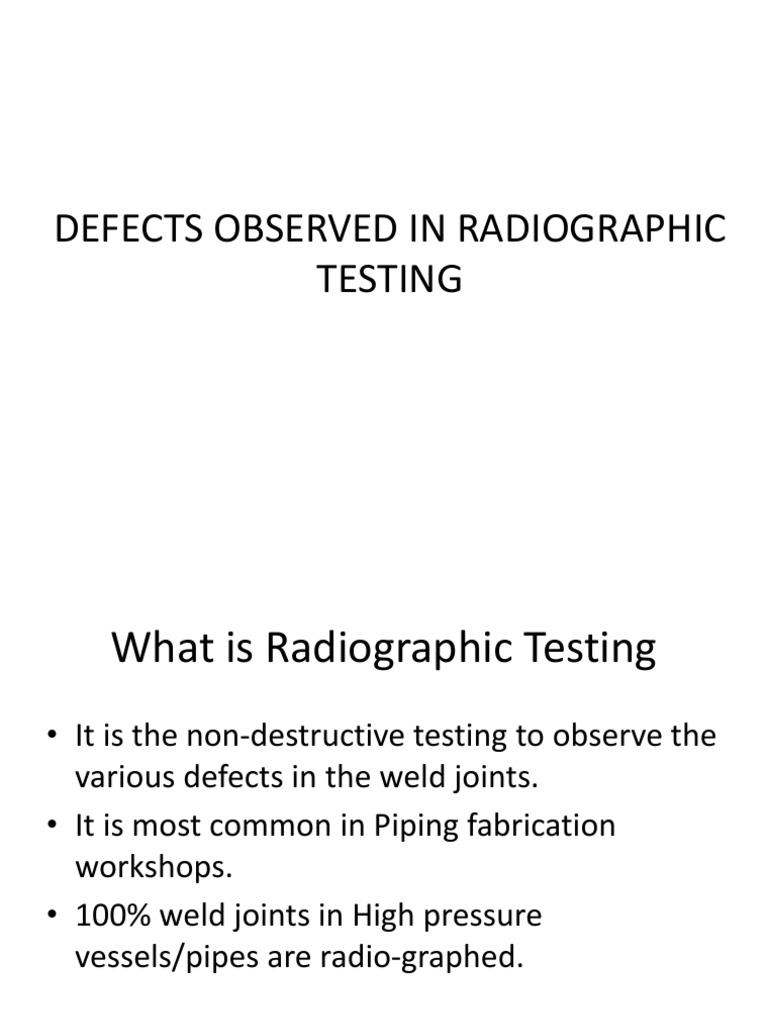 DEFECTS OBSERVED IN RADIOGRAPHIC TESTING

What is Radiographic Testing

• It is the non-destructive testing to observe the various defects in the weld joints.
• It is most common in Piping fabrication workshops.
• 100% weld joints in High pressure vessels/pipes are radio-graphed.